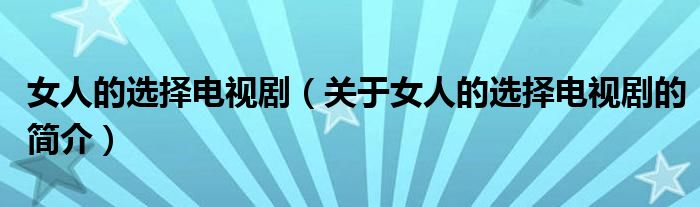 女人的选择电视剧（关于女人的选择电视剧的简介）